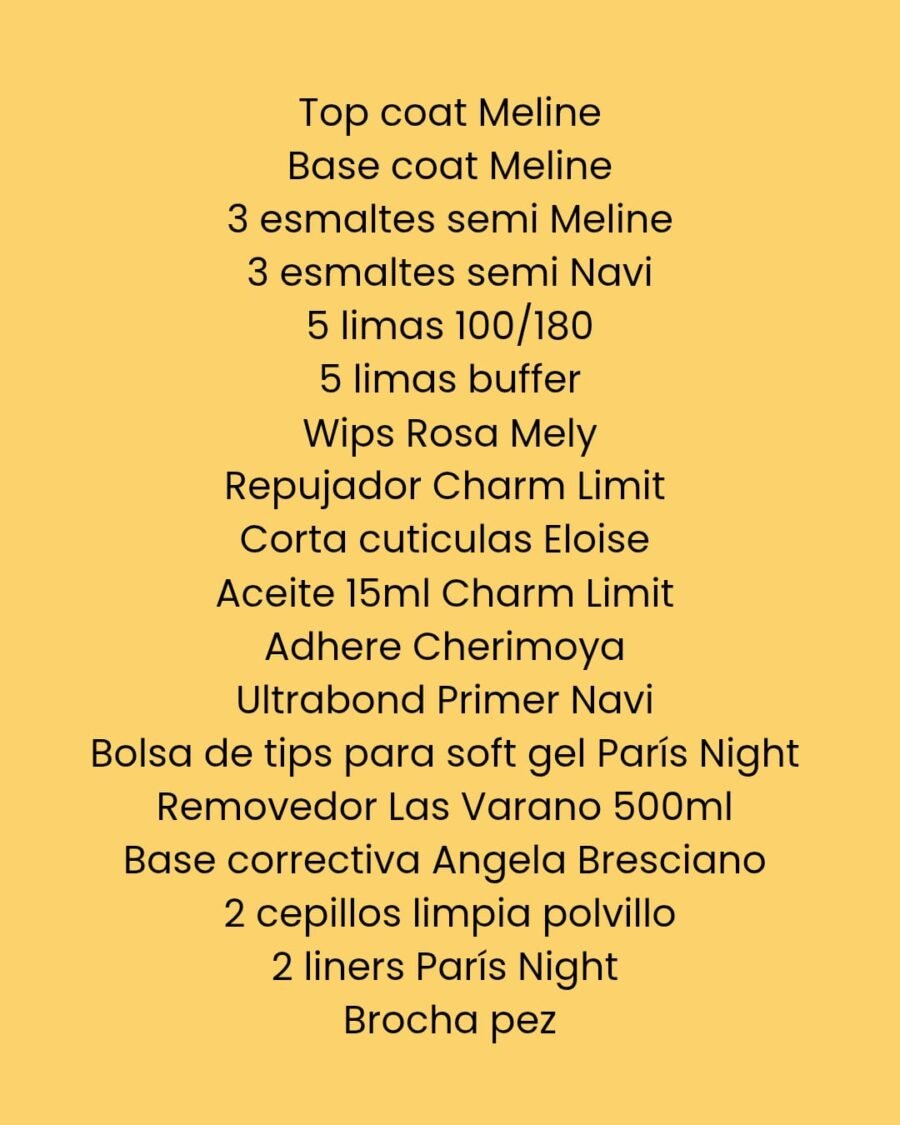 Top coat Meline
Base coat Meline
3 esmaltes semi Meline
3 esmaltes semi Navi
5 limas 100/180
5 limas buffer
Wips Rosa Mely
Repujador Charm Limit
Corta cuticulas Eloise
Aceite 15ml Charm Limit
Adhere Cherimoya
Ultrabond Primer Navi
Bolsa de tips para soft gel París Night
Removedor Las Varano 500ml
Base correctiva Angela Bresciano
2 cepillos limpia polvillo
2 liners París Night
Brocha pez